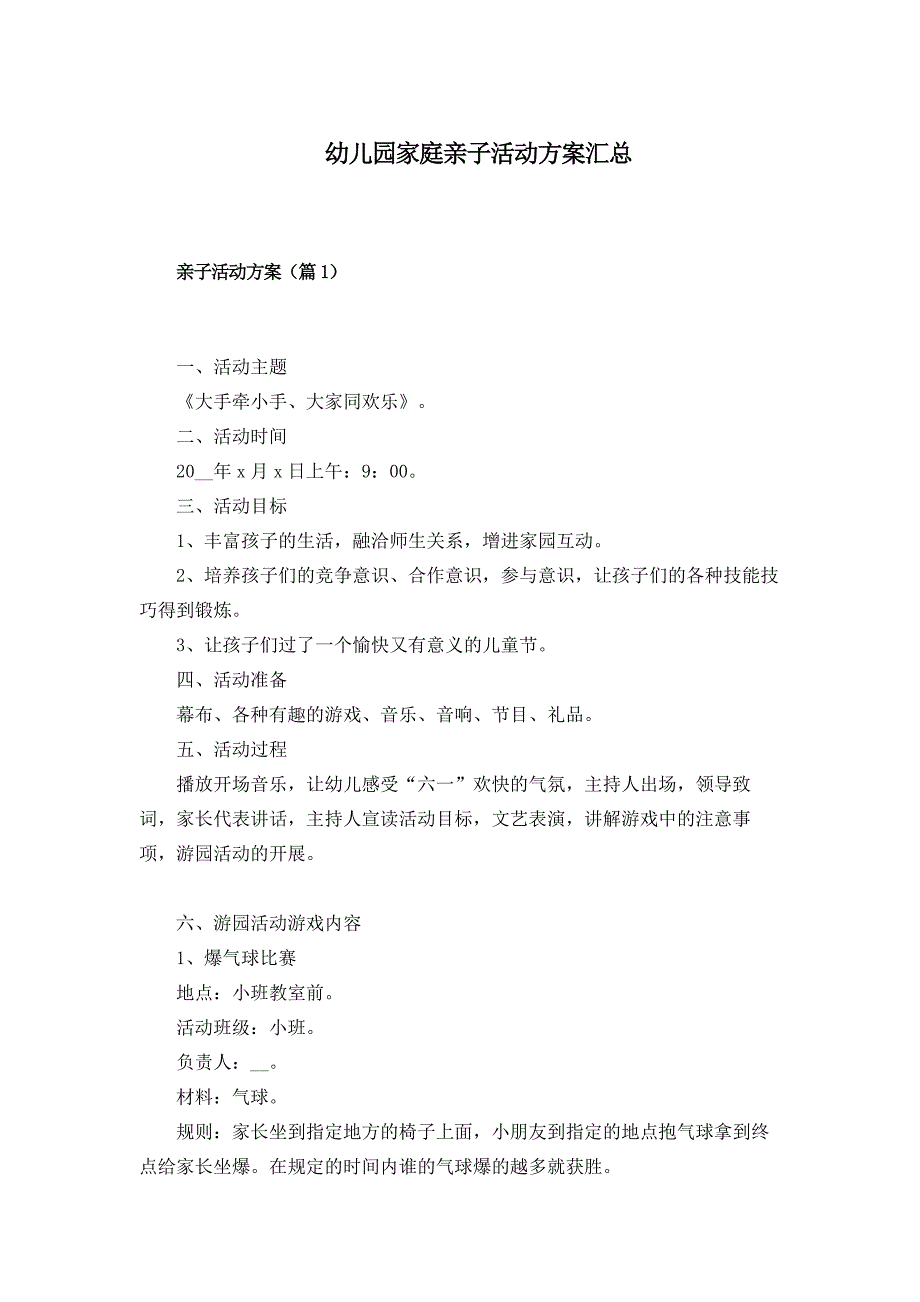 幼儿园家庭亲子活动方案汇总

亲子活动方案（篇1）

一、活动主题

《大手牵小手、大家同欢乐》。

二、活动时间

20__年x月x日上午：9：00。

三、活动目标

1、丰富孩子的生活，融洽师生关系，增进家园互动。

2、培养孩子们的竞争意识、合作意识，参与意识，让孩子们的各种技能技巧得到锻炼。

3、让孩子们过了一个愉快又有意义的儿童节。

四、活动准备

幕布、各种有趣的游戏、音乐、音响、节目、礼品。

五、活动过程

播放开场音乐，让幼儿感受“六一”欢快的气氛，主持人出场，领导致词，家长代表讲话，主持人宣读活动目标，文艺表演，讲解游戏中的注意事项，游园活动的开展。

六、游园活动游戏内容

1、爆气球比赛

地点：小班教室前。

活动班级：小班。

负责人：__。

材料：气球。

规则：家长坐到指定地方的椅子上面，小朋友到指定的地点抱气球拿到终点给家长坐爆。在规定的时间内谁的气球爆的越多就获胜。